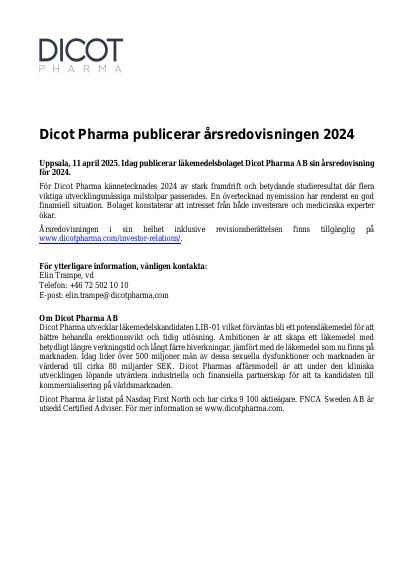 DICOT
PHARMA

Dicot Pharma publicerar årsredovisningen 2024

Uppsala, 11 april 2025. Idag publicerar läkemedelsbolaget Dicot Pharma AB sin årsredovisning för 2024.

För Dicot Pharma kännetecknades 2024 av stark framdrift och betydande studieresultat där flera viktiga utvecklingsmässiga milstolpar passerades. En övertecknad nyemission har renderat en god finansiell situation. Bolaget konstaterar att intresset från både investerare och medicinska experter ökar.

Årsredovisningen i sin helhet inklusive revisionsberättelsen finns tillgänglig på www.dicotpharma.com/investor-relations/.

För ytterligare information, vänligen kontakta:
Elin Trampe, vd
Telefon: +46 72 502 10 10
E-post: elin.trampe@dicotpharma.com

Om Dicot Pharma AB
Dicot Pharma utvecklar läkemedelskandidaten LIB-01 vilket förväntas bli ett potensläkemedel för att bättre behandla erektionssvikt och tidig utlösning. Ambitionen är att skapa ett läkemedel med betydligt längre verkningstid och långt färre biverkningar, jämfört med de läkemedel som nu finns på marknaden. Idag lider över 500 miljoner män av dessa sexuella dysfunktioner och marknaden är värderad till cirka 80 miljarder SEK. Dicot Pharmas affärsmodell är att under den kliniska utvecklingen löpande utvärdera industriella och finansiella partnerskap för att ta kandidaten till kommersialisering på världsmarknaden.

Dicot Pharma är listat på Nasdaq First North och har cirka 9 100 aktieägare. FNCA Sweden AB är utsedd Certified Adviser. För mer information se www.dicotpharma.com.